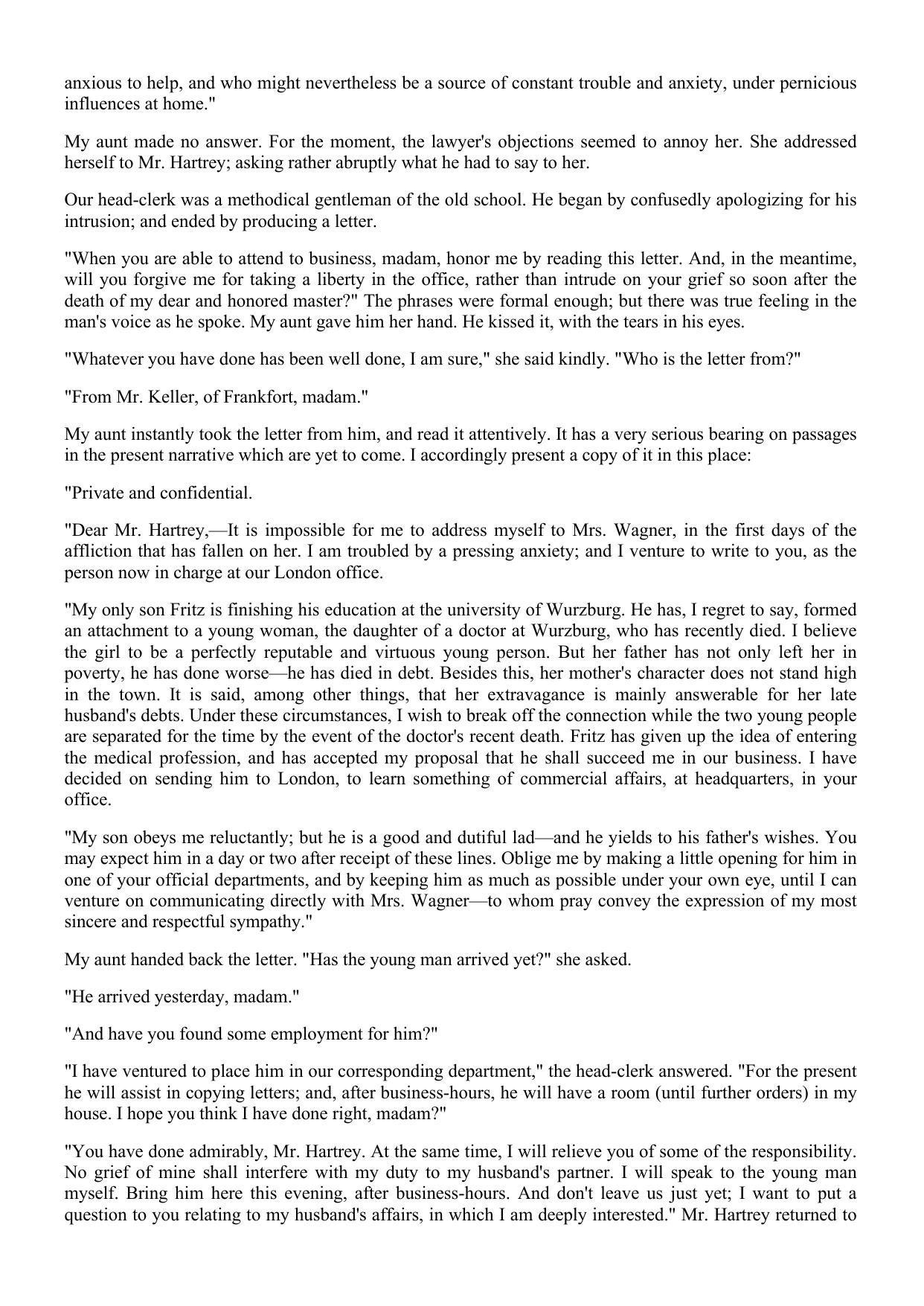 anxious to help, and who might nevertheless be a source of constant trouble and anxiety, under pernicious influences at home."

My aunt made no answer. For the moment, the lawyer's objections seemed to annoy her. She addressed herself to Mr. Hartrey; asking rather abruptly what he had to say to her.

Our head-clerk was a methodical gentleman of the old school. He began by confusedly apologizing for his intrusion; and ended by producing a letter.

"When you are able to attend to business, madam, honor me by reading this letter. And, in the meantime, will you forgive me for taking a liberty in the office, rather than intrude on your grief so soon after the death of my dear and honored master?" The phrases were formal enough; but there was true feeling in the man's voice as he spoke. My aunt gave him her hand. He kissed it, with the tears in his eyes.

"Whatever you have done has been well done, I am sure," she said kindly. "Who is the letter from?"

"From Mr. Keller, of Frankfort, madam."

My aunt instantly took the letter from him, and read it attentively. It has a very serious bearing on passages in the present narrative which are yet to come. I accordingly present a copy of it in this place:

"Private and confidential.

"Dear Mr. Hartrey,—It is impossible for me to address myself to Mrs. Wagner, in the first days of the affliction that has fallen on her. I am troubled by a pressing anxiety; and I venture to write to you, as the person now in charge at our London office.

"My only son Fritz is finishing his education at the university of Wurzburg. He has, I regret to say, formed an attachment to a young woman, the daughter of a doctor at Wurzburg, who has recently died. I believe the girl to be a perfectly reputable and virtuous young person. But her father has not only left her in poverty, he has done worse—he has died in debt. Besides this, her mother's character does not stand high in the town. It is said, among other things, that her extravagance is mainly answerable for her late husband's debts. Under these circumstances, I wish to break off the connection while the two young people are separated for the time by the event of the doctor's recent death. Fritz has given up the idea of entering the medical profession, and has accepted my proposal that he shall succeed me in our business. I have decided on sending him to London, to learn something of commercial affairs, at headquarters, in your office.

"My son obeys me reluctantly; but he is a good and dutiful lad—and he yields to his father's wishes. You may expect him in a day or two after receipt of these lines. Oblige me by making a little opening for him in one of your official departments, and by keeping him as much as possible under your own eye, until I can venture on communicating directly with Mrs. Wagner—to whom pray convey the expression of my most sincere and respectful sympathy."

My aunt handed back the letter. "Has the young man arrived yet?" she asked.

"He arrived yesterday, madam."

"And have you found some employment for him?"

"I have ventured to place him in our corresponding department," the head-clerk answered. "For the present he will assist in copying letters; and, after business-hours, he will have a room (until further orders) in my house. I hope you think I have done right, madam?"

"You have done admirably, Mr. Hartrey. At the same time, I will relieve you of some of the responsibility. No grief of mine shall interfere with my duty to my husband's partner. I will speak to the young man myself. Bring him here this evening, after business-hours. And don't leave us just yet; I want to put a question to you relating to my husband's affairs, in which I am deeply interested." Mr. Hartrey returned to